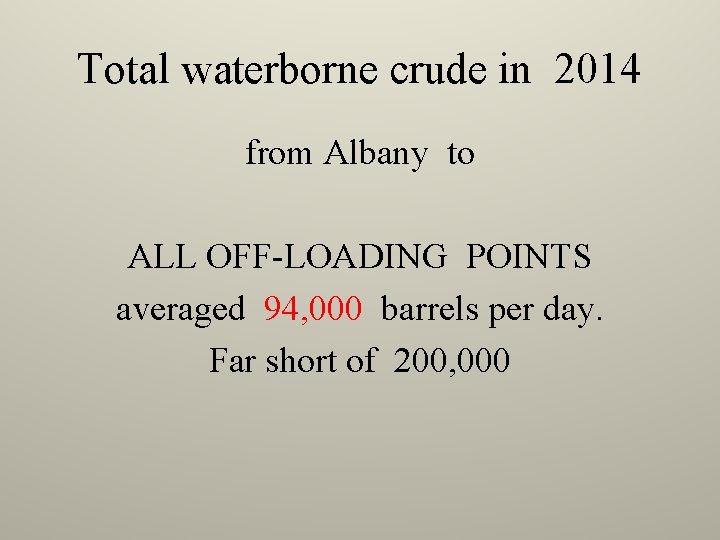 Total waterborne crude in 2014

from Albany to

ALL OFF-LOADING POINTS
averaged 94,000 barrels per day.
Far short of 200,000